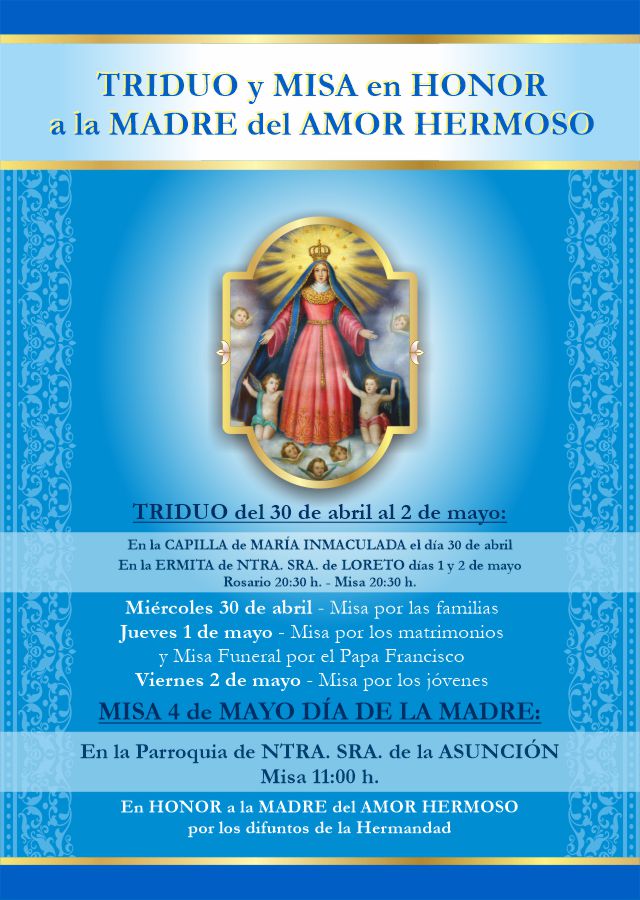 TRIDUO y MISA en HONOR
a la MADRE del AMOR HERMOSO

TRIDUO del 30 de abril al 2 de mayo:

En la CAPILLA de MARÍA INMACULADA el día 30 de abril
En la ERMITA de NTRA. SRA. de LORETO días 1 y 2 de mayo
Rosario 20:30 h. - Misa 20:30 h.

Miércoles 30 de abril - Misa por las familias
Jueves 1 de mayo - Misa por los matrimonios
y Misa Funeral por el Papa Francisco
Viernes 2 de mayo - Misa por los jóvenes

MISA 4 de MAYO DÍA DE LA MADRE:

En la Parroquia de NTRA. SRA. de la ASUNCIÓN
Misa 11:00 h.

En HONOR a la MADRE del AMOR HERMOSO
por los difuntos de la Hermandad